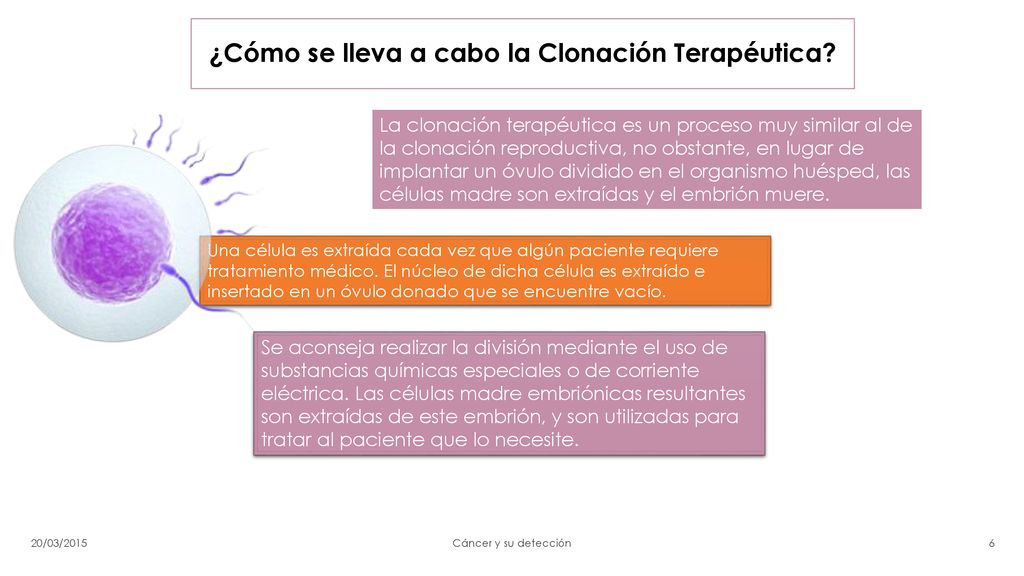 ¿Cómo se lleva a cabo la Clonación Terapéutica?

La clonación terapéutica es un proceso muy similar al de la clonación reproductiva, no obstante, en lugar de implantar un óvulo dividido en el organismo huésped, las células madre son extraídas y el embrión muere.

Una célula es extraída cada vez que algún paciente requiere tratamiento médico. El núcleo de dicha célula es extraído e insertado en un óvulo donado que se encuentre vacío.

Se aconseja realizar la división mediante el uso de substancias químicas especiales o de corriente eléctrica. Las células madre embriónicas resultantes son extraídas de este embrión, y son utilizadas para tratar al paciente que lo necesite.

20/03/2015

Cáncer y su detección

6